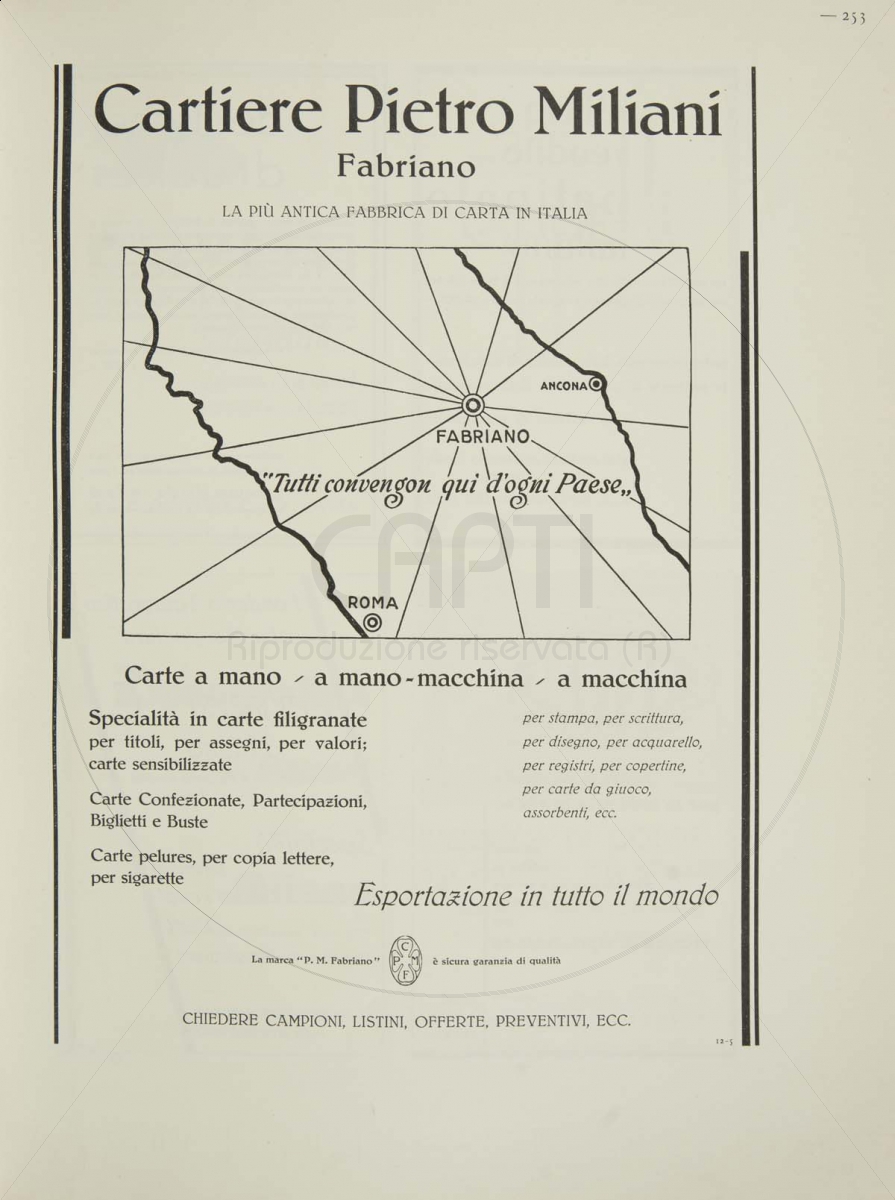 — 253

Cartiere Pietro Miliani

Fabriano

LA PIÙ ANTICA FABBRICA DI CARTA IN ITALIA

ANCONA

FABRIANO

"Tutti convengon qui d'ogni Paese„

ROMA

CAPTI

Riproduzione riservata (R)

Carte a mano - a mano-macchina - a macchina

Specialità in carte filigranate per titoli, per assegni, per valori; carte sensibilizzate

Carte Confezionate, Partecipazioni, Biglietti e Buste

Carte pelures, per copia lettere, per sigarette

per stampa, per scrittura, per disegno, per acquarello, per registri, per copertine, per carte da giuoco, assorbenti, ecc.

Esportazione in tutto il mondo

La marca "P. M. Fabriano" C P M F è sicura garanzia di qualità

CHIEDERE CAMPIONI, LISTINI, OFFERTE, PREVENTIVI, ECC.

12-5